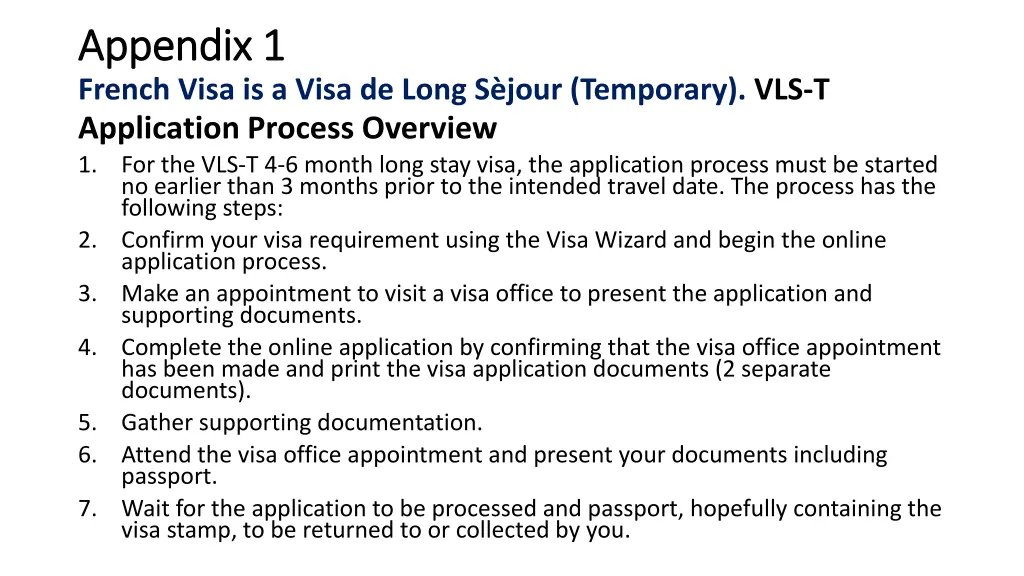 Appendix 1

French Visa is a Visa de Long Sèjour (Temporary). VLS-T Application Process Overview

1. For the VLS-T 4-6 month long stay visa, the application process must be started no earlier than 3 months prior to the intended travel date. The process has the following steps:
2. Confirm your visa requirement using the Visa Wizard and begin the online application process.
3. Make an appointment to visit a visa office to present the application and supporting documents.
4. Complete the online application by confirming that the visa office appointment has been made and print the visa application documents (2 separate documents).
5. Gather supporting documentation.
6. Attend the visa office appointment and present your documents including passport.
7. Wait for the application to be processed and passport, hopefully containing the visa stamp, to be returned to or collected by you.